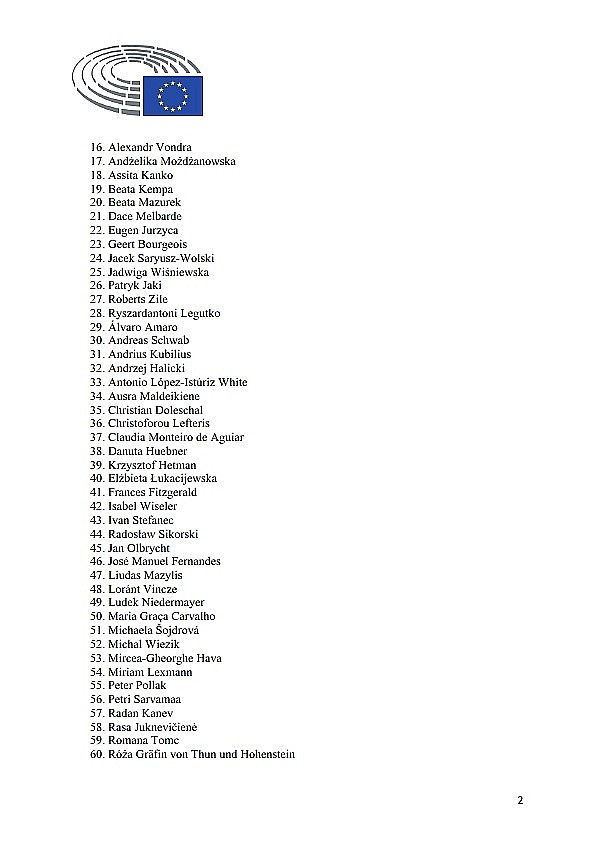 16. Alexandr Vondra
17. Andżelika Możdżanowska
18. Assita Kanko
19. Beata Kempa
20. Beata Mazurek
21. Dace Melbarde
22. Eugen Jurzyca
23. Geert Bourgeois
24. Jacek Saryusz-Wolski
25. Jadwiga Wiśniewska
26. Patryk Jaki
27. Roberts Zile
28. Ryszardantoni Legutko
29. Álvaro Amaro
30. Andreas Schwab
31. Andrius Kubilius
32. Andrzej Halicki
33. Antonio López-Istúriz White
34. Ausra Maldeikiene
35. Christian Doleschal
36. Christoforou Lefteris
37. Claudia Monteiro de Aguiar
38. Danuta Huebner
39. Krzysztof Hetman
40. Elżbieta Łukacijewska
41. Frances Fitzgerald
42. Isabel Wiseler
43. Ivan Stefanec
44. Radosław Sikorski
45. Jan Olbrycht
46. José Manuel Fernandes
47. Liudas Mazylis
48. Loránt Vincze
49. Ludek Niedermayer
50. Maria Graça Carvalho
51. Michaela Šojdrová
52. Michal Wiezik
53. Mircea-Gheorghe Hava
54. Miriam Lexmann
55. Peter Pollak
56. Petri Sarvamaa
57. Radan Kanev
58. Rasa Juknevičienė
59. Romana Tomc
60. Róża Gräfin von Thun und Hohenstein

2